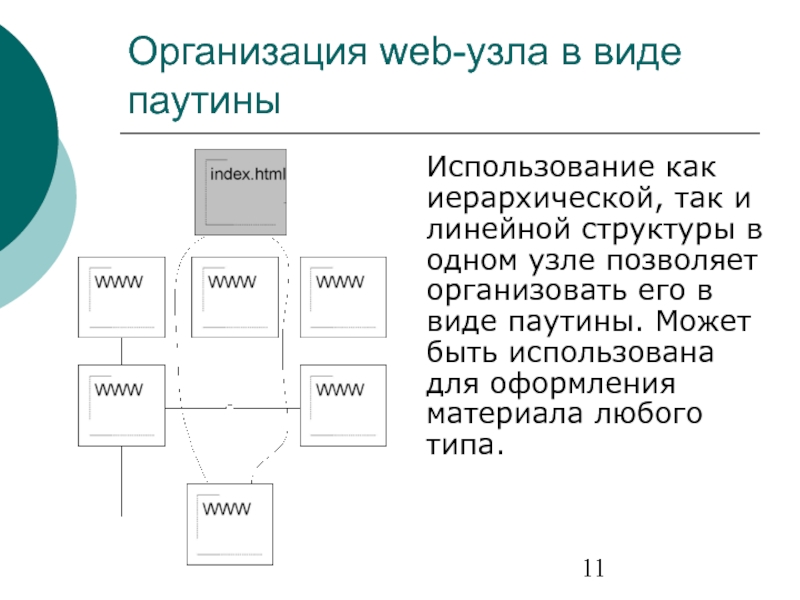 Организация web-узла в виде паутины

index.html

WWW

WWW

WWW

WWW

WWW

WWW

Использование как иерархической, так и линейной структуры в одном узле позволяет организовать его в виде паутины. Может быть использована для оформления материала любого типа.

11